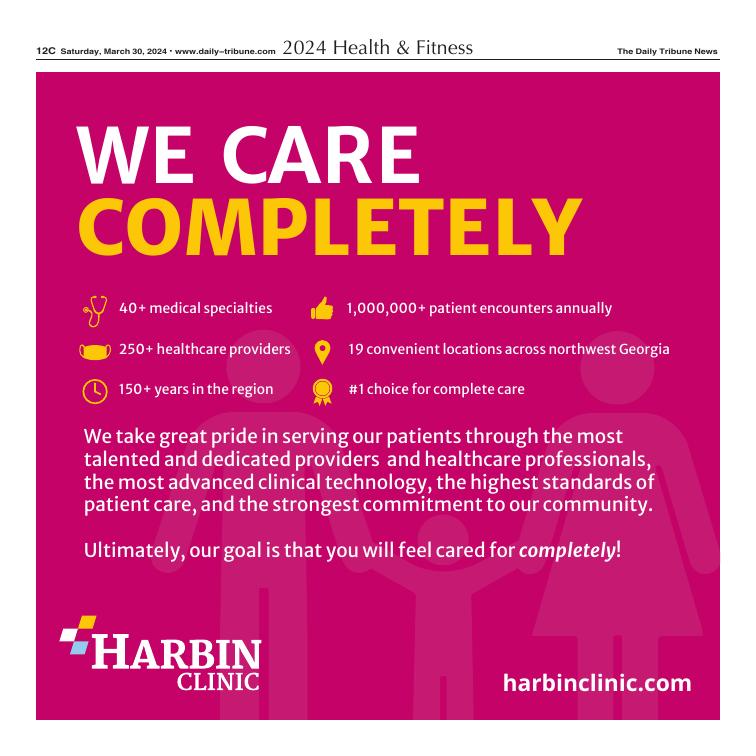 12C Saturday, March 30, 2024 • www.daily-tribune.com 2024 Health & Fitness The Daily Tribune News

WE CARE
COMPLETELY

40+ medical specialties

250+ healthcare providers

150+ years in the region

1,000,000+ patient encounters annually

19 convenient locations across northwest Georgia

#1 choice for complete care

We take great pride in serving our patients through the most talented and dedicated providers and healthcare professionals, the most advanced clinical technology, the highest standards of patient care, and the strongest commitment to our community.

Ultimately, our goal is that you will feel cared for completely!

HARBIN
CLINIC

harbinclinic.com